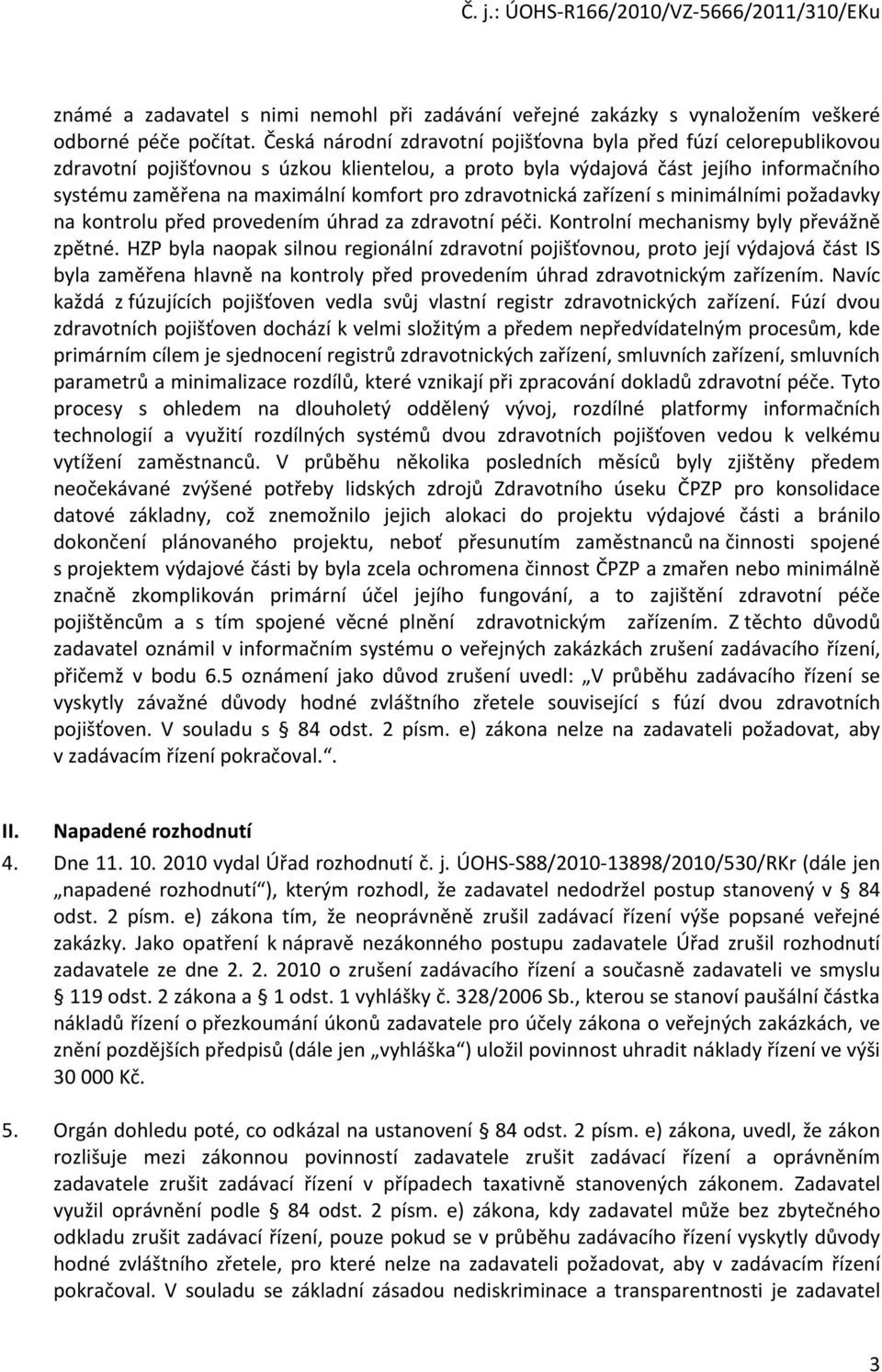 Č. j.: ÚOHS-R166/2010/VZ-5666/2011/310/EKu

známé a zadavatel s nimi nemohl při zadávání veřejné zakázky s vynaložením veškeré odborné péče počítat. Česká národní zdravotní pojišťovna byla před fúzí celorepublikovou zdravotní pojišťovnou s úzkou klientelou, a proto byla výdajová část jejího informačního systému zaměřena na maximální komfort pro zdravotnická zařízení s minimálními požadavky na kontrolu před provedením úhrad za zdravotní péči. Kontrolní mechanismy byly převážně zpětné. HZP byla naopak silnou regionální zdravotní pojišťovnou, proto její výdajová část IS byla zaměřena hlavně na kontroly před provedením úhrad zdravotnickým zařízením. Navíc každá z fúzujících pojišťoven vedla svůj vlastní registr zdravotnických zařízení. Fúzí dvou zdravotních pojišťoven dochází k velmi složitým a předem nepředvídatelným procesům, kde primárním cílem je sjednocení registrů zdravotnických zařízení, smluvních zařízení, smluvních parametrů a minimalizace rozdílů, které vznikají při zpracování dokladů zdravotní péče. Tyto procesy s ohledem na dlouholetý oddělený vývoj, rozdílné platformy informačních technologií a využití rozdílných systémů dvou zdravotních pojišťoven vedou k velkému vytížení zaměstnanců. V průběhu několika posledních měsíců byly zjištěny předem neočekávané zvýšené potřeby lidských zdrojů Zdravotního úseku ČPZP pro konsolidace datové základny, což znemožnilo jejich alokaci do projektu výdajové části a bránilo dokončení plánovaného projektu, neboť přesunutím zaměstnanců na činnosti spojené s projektem výdajové části by byla zcela ochromena činnost ČPZP a zmařen nebo minimálně značně zkomplikován primární účel jejího fungování, a to zajištění zdravotní péče pojištěncům a s tím spojené věcné plnění zdravotnickým zařízením. Z těchto důvodů zadavatel oznámil v informačním systému o veřejných zakázkách zrušení zadávacího řízení, přičemž v bodu 6.5 oznámení jako důvod zrušení uvedl: „V průběhu zadávacího řízení se vyskytly závažné důvody hodné zvláštního zřetele související s fúzí dvou zdravotních pojišťoven. V souladu s § 84 odst. 2 písm. e) zákona nelze na zadavateli požadovat, aby v zadávacím řízení pokračoval.“.

II. Napadené rozhodnutí

4. Dne 11. 10. 2010 vydal Úřad rozhodnutí č. j. ÚOHS-S88/2010-13898/2010/530/RKr (dále jen „napadené rozhodnutí“), kterým rozhodl, že zadavatel nedodržel postup stanovený v § 84 odst. 2 písm. e) zákona tím, že neoprávněně zrušil zadávací řízení výše popsané veřejné zakázky. Jako opatření k nápravě nezákonného postupu zadavatele Úřad zrušil rozhodnutí zadavatele ze dne 2. 2. 2010 o zrušení zadávacího řízení a současně zadavateli ve smyslu § 119 odst. 2 zákona a § 1 odst. 1 vyhlášky č. 328/2006 Sb., kterou se stanoví paušální částka nákladů řízení o přezkoumání úkonů zadavatele pro účely zákona o veřejných zakázkách, ve znění pozdějších předpisů (dále jen „vyhláška“) uložil povinnost uhradit náklady řízení ve výši 30 000 Kč.

5. Orgán dohledu poté, co odkázal na ustanovení § 84 odst. 2 písm. e) zákona, uvedl, že zákon rozlišuje mezi zákonnou povinností zadavatele zrušit zadávací řízení a oprávněním zadavatele zrušit zadávací řízení v případech taxativně stanovených zákonem. Zadavatel využil oprávnění podle § 84 odst. 2 písm. e) zákona, kdy zadavatel může bez zbytečného odkladu zrušit zadávací řízení, pouze pokud se v průběhu zadávacího řízení vyskytly důvody hodné zvláštního zřetele, pro které nelze na zadavateli požadovat, aby v zadávacím řízení pokračoval. V souladu se základní zásadou nediskriminace a transparentnosti je zadavatel

3